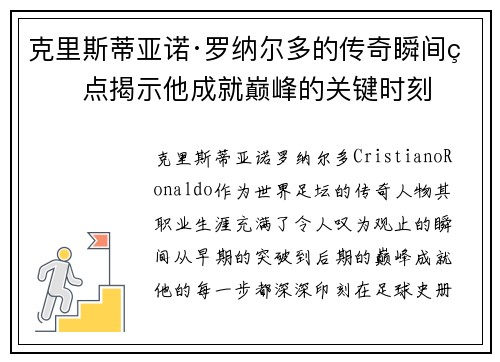 克里斯蒂亚诺·罗纳尔多的传奇瞬间ç点揭示他成就巅峰的关键时刻

克里斯蒂亚诺罗纳尔多CristianoRonaldo作为世界足坛的传奇人物其职业生涯充满了令人叹为观止的瞬间从早期的突破到后期的巅峰成就他的每一步都深深印刻在足球史册